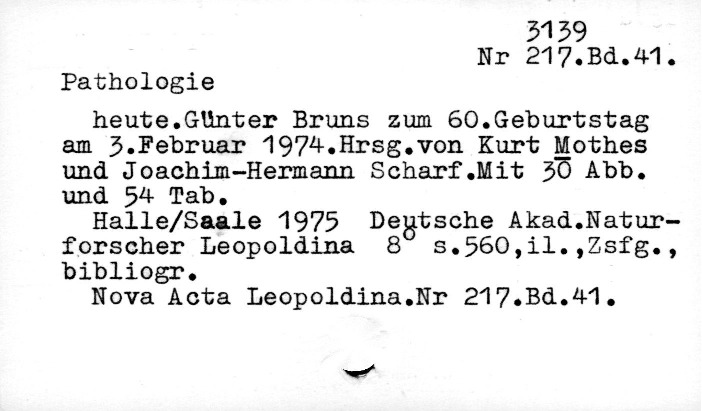 3139
Nr 217.Bd.41.

Pathologie

heute.Günter Bruns zum 60.Geburtstag am 3.Februar 1974.Hrsg.von Kurt Mothes und Joachim-Hermann Scharf.Mit 30 Abb. und 54 Tab.

Halle/Saale 1975 Deutsche Akad.Naturforscher Leopoldina 8° s.560,il.,Zsfg., bibliogr.

Nova Acta Leopoldina.Nr 217.Bd.41.